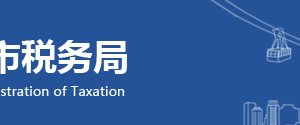 市税务局
stration of Taxation